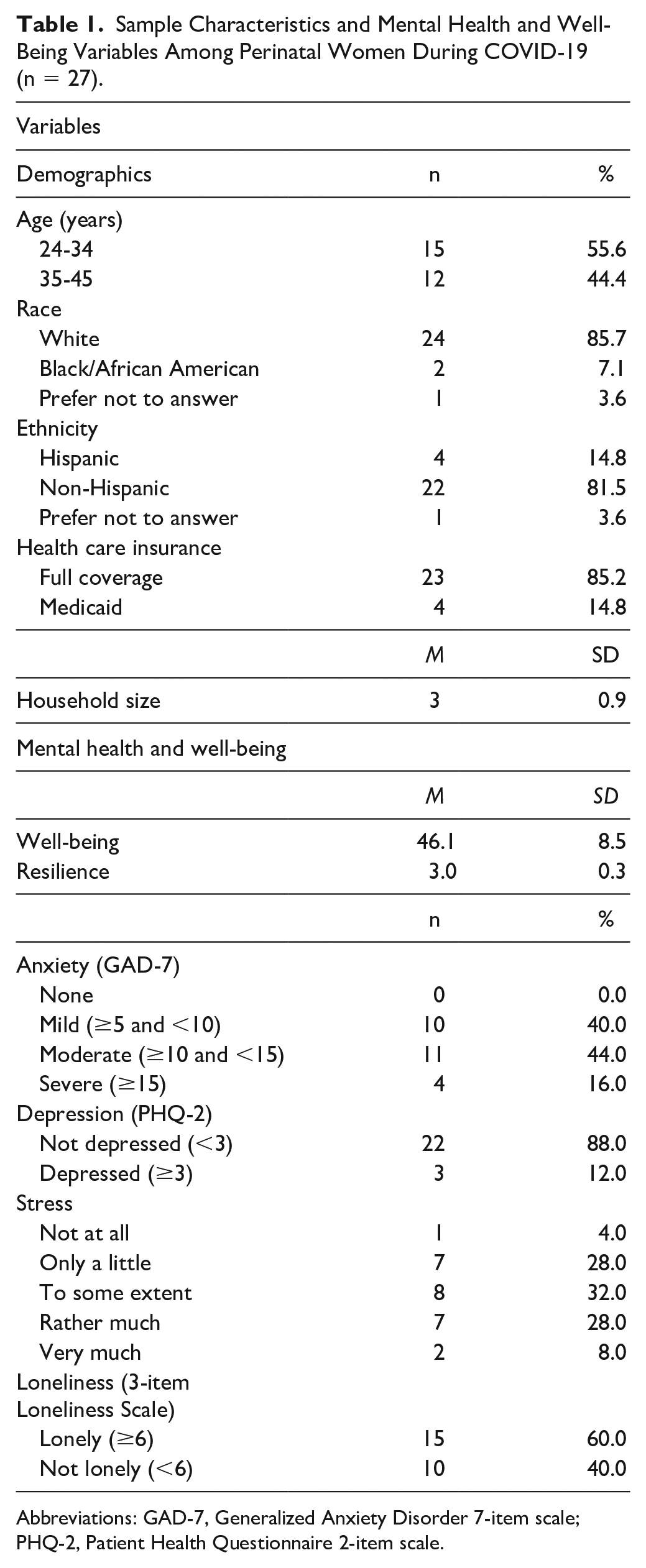 Table 1. Sample Characteristics and Mental Health and Well-Being Variables Among Perinatal Women During COVID-19 (n = 27).

| Variables | | |
|---|---|---|
| Demographics | n | % |
| Age (years) | | |
| 24-34 | 15 | 55.6 |
| 35-45 | 12 | 44.4 |
| Race | | |
| White | 24 | 85.7 |
| Black/African American | 2 | 7.1 |
| Prefer not to answer | 1 | 3.6 |
| Ethnicity | | |
| Hispanic | 4 | 14.8 |
| Non-Hispanic | 22 | 81.5 |
| Prefer not to answer | 1 | 3.6 |
| Health care insurance | | |
| Full coverage | 23 | 85.2 |
| Medicaid | 4 | 14.8 |
| | M | SD |
| Household size | 3 | 0.9 |
| Mental health and well-being | | |
| | M | SD |
| Well-being | 46.1 | 8.5 |
| Resilience | 3.0 | 0.3 |
| | n | % |
| Anxiety (GAD-7) | | |
| None | 0 | 0.0 |
| Mild (≥5 and <10) | 10 | 40.0 |
| Moderate (≥10 and <15) | 11 | 44.0 |
| Severe (≥15) | 4 | 16.0 |
| Depression (PHQ-2) | | |
| Not depressed (<3) | 22 | 88.0 |
| Depressed (≥3) | 3 | 12.0 |
| Stress | | |
| Not at all | 1 | 4.0 |
| Only a little | 7 | 28.0 |
| To some extent | 8 | 32.0 |
| Rather much | 7 | 28.0 |
| Very much | 2 | 8.0 |
| Loneliness (3-item Loneliness Scale) | | |
| Lonely (≥6) | 15 | 60.0 |
| Not lonely (<6) | 10 | 40.0 |

Abbreviations: GAD-7, Generalized Anxiety Disorder 7-item scale; PHQ-2, Patient Health Questionnaire 2-item scale.